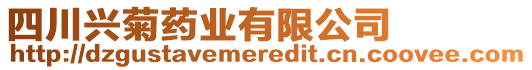 四川兴菊药业有限公司
http://dzgustavemeredit.cn.coovee.com